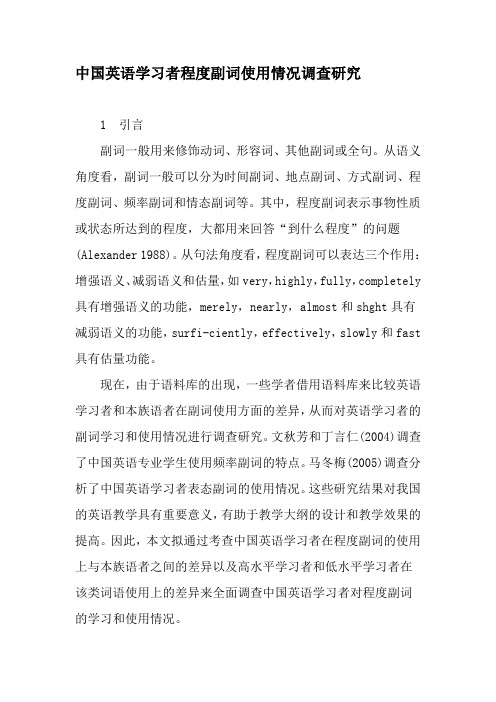 中国英语学习者程度副词使用情况调查研究

1 引言

副词一般用来修饰动词、形容词、其他副词或全句。从语义角度看，副词一般可以分为时间副词、地点副词、方式副词、程度副词、频率副词和情态副词等。其中，程度副词表示事物性质或状态所达到的程度，大都用来回答“到什么程度”的问题(Alexander 1988)。从句法角度看，程度副词可以表达三个作用：增强语义、减弱语义和估量，如 very，highly，fully，completely 具有增强语义的功能，merely，nearly，almost 和 shght 具有减弱语义的功能，surfi-ciently，effectively，slowly 和 fast 具有估量功能。

现在，由于语料库的出现，一些学者借用语料库来比较英语学习者和本族语者在副词使用方面的差异，从而对英语学习者的副词学习和使用情况进行调查研究。文秋芳和丁言仁(2004)调查了中国英语专业学生使用频率副词的特点。马冬梅(2005)调查分析了中国英语学习者表态副词的使用情况。这些研究结果对我国的英语教学具有重要意义，有助于教学大纲的设计和教学效果的提高。因此，本文拟通过考查中国英语学习者在程度副词的使用上与本族语者之间的差异以及高水平学习者和低水平学习者在该类词语使用上的差异来全面调查中国英语学习者对程度副词的学习和使用情况。